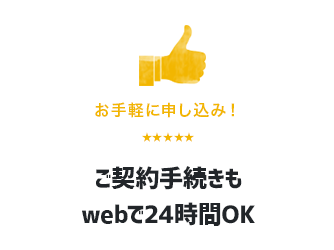 お手軽に申し込み！

★★★★★

ご契約手続きも
webで24時間OK